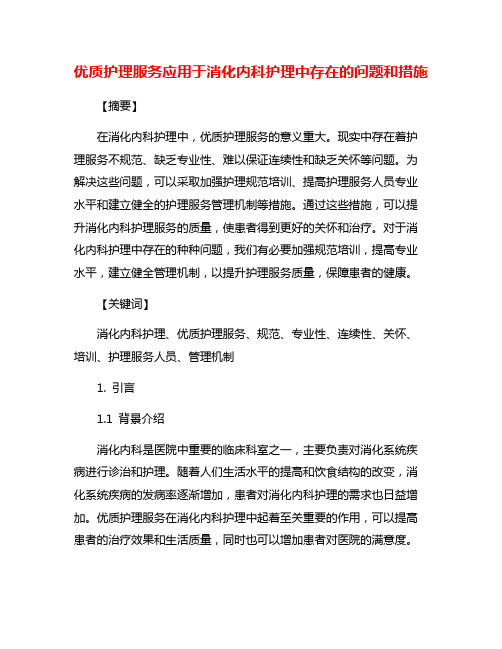 优质护理服务应用于消化内科护理中存在的问题和措施

【摘要】

在消化内科护理中，优质护理服务的意义重大。现实中存在着护理服务不规范、缺乏专业性、难以保证连续性和缺乏关怀等问题。为解决这些问题，可以采取加强护理规范培训、提高护理服务人员专业水平和建立健全的护理服务管理机制等措施。通过这些措施，可以提升消化内科护理服务的质量，使患者得到更好的关怀和治疗。对于消化内科护理中存在的种种问题，我们有必要加强规范培训，提高专业水平，建立健全管理机制，以提升护理服务质量，保障患者的健康。

【关键词】

消化内科护理、优质护理服务、规范、专业性、连续性、关怀、培训、护理服务人员、管理机制

1. 引言

1.1 背景介绍

消化内科是医院中重要的临床科室之一，主要负责对消化系统疾病进行诊治和护理。随着人们生活水平的提高和饮食结构的改变，消化系统疾病的发病率逐渐增加，患者对消化内科护理的需求也日益增加。优质护理服务在消化内科护理中起着至关重要的作用，可以提高患者的治疗效果和生活质量，同时也可以增加患者对医院的满意度。